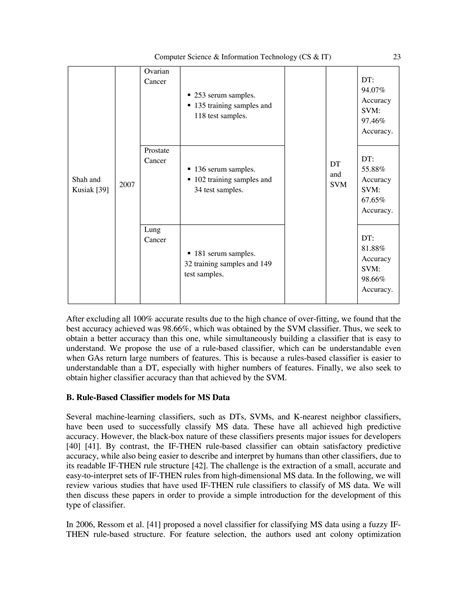 Computer Science & Information Technology (CS & IT) 23

| Shah and Kusiak [39] | 2007 | Ovarian Cancer | • 253 serum samples. • 135 training samples and 118 test samples. |  | DT and SVM | DT: 94.07% Accuracy SVM: 97.46% Accuracy. |
|---|---|---|---|---|---|---|
|  |  | Prostate Cancer | • 136 serum samples. • 102 training samples and 34 test samples. |  |  | DT: 55.88% Accuracy SVM: 67.65% Accuracy. |
|  |  | Lung Cancer | • 181 serum samples. 32 training samples and 149 test samples. |  |  | DT: 81.88% Accuracy SVM: 98.66% Accuracy. |

After excluding all 100% accurate results due to the high chance of over-fitting, we found that the best accuracy achieved was 98.66%, which was obtained by the SVM classifier. Thus, we seek to obtain a better accuracy than this one, while simultaneously building a classifier that is easy to understand. We propose the use of a rule-based classifier, which can be understandable even when GAs return large numbers of features. This is because a rules-based classifier is easier to understandable than a DT, especially with higher numbers of features. Finally, we also seek to obtain higher classifier accuracy than that achieved by the SVM.

B. Rule-Based Classifier models for MS Data

Several machine-learning classifiers, such as DTs, SVMs, and K-nearest neighbor classifiers, have been used to successfully classify MS data. These have all achieved high predictive accuracy. However, the black-box nature of these classifiers presents major issues for developers [40] [41]. By contrast, the IF-THEN rule-based classifier can obtain satisfactory predictive accuracy, while also being easier to describe and interpret by humans than other classifiers, due to its readable IF-THEN rule structure [42]. The challenge is the extraction of a small, accurate and easy-to-interpret sets of IF-THEN rules from high-dimensional MS data. In the following, we will review various studies that have used IF-THEN rule classifiers to classify of MS data. We will then discuss these papers in order to provide a simple introduction for the development of this type of classifier.

In 2006, Ressom et al. [41] proposed a novel classifier for classifying MS data using a fuzzy IF-THEN rule-based structure. For feature selection, the authors used ant colony optimization